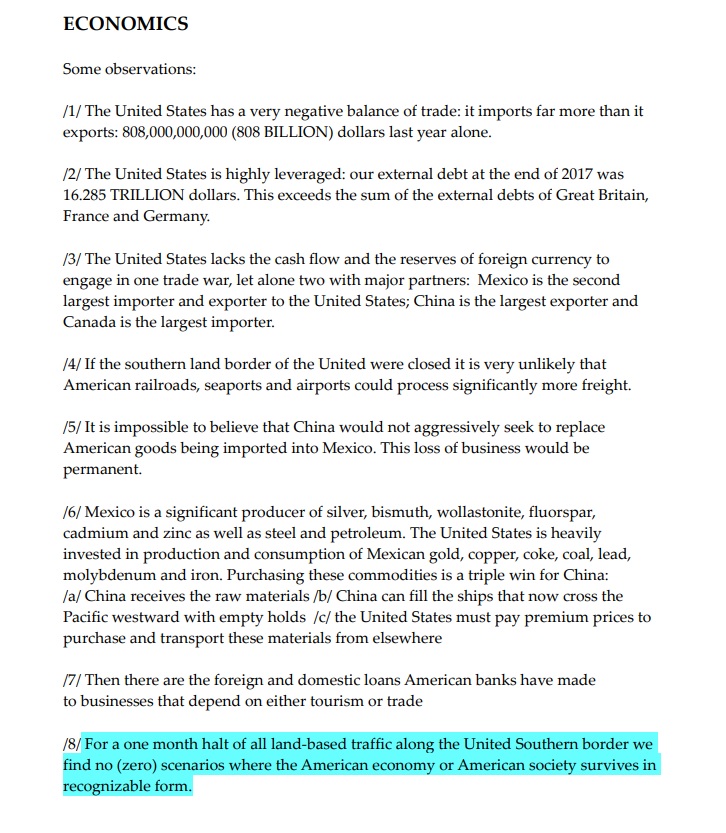 ECONOMICS

Some observations:

/1/ The United States has a very negative balance of trade: it imports far more than it exports: 808,000,000,000 (808 BILLION) dollars last year alone.

/2/ The United States is highly leveraged: our external debt at the end of 2017 was 16.285 TRILLION dollars. This exceeds the sum of the external debts of Great Britain, France and Germany.

/3/ The United States lacks the cash flow and the reserves of foreign currency to engage in one trade war, let alone two with major partners: Mexico is the second largest importer and exporter to the United States; China is the largest exporter and Canada is the largest importer.

/4/ If the southern land border of the United were closed it is very unlikely that American railroads, seaports and airports could process significantly more freight.

/5/ It is impossible to believe that China would not aggressively seek to replace American goods being imported into Mexico. This loss of business would be permanent.

/6/ Mexico is a significant producer of silver, bismuth, wollastonite, fluorspar, cadmium and zinc as well as steel and petroleum. The United States is heavily invested in production and consumption of Mexican gold, copper, coke, coal, lead, molybdenum and iron. Purchasing these commodities is a triple win for China: /a/ China receives the raw materials /b/ China can fill the ships that now cross the Pacific westward with empty holds /c/ the United States must pay premium prices to purchase and transport these materials from elsewhere

/7/ Then there are the foreign and domestic loans American banks have made to businesses that depend on either tourism or trade

/8/ For a one month halt of all land-based traffic along the United Southern border we find no (zero) scenarios where the American economy or American society survives in recognizable form.